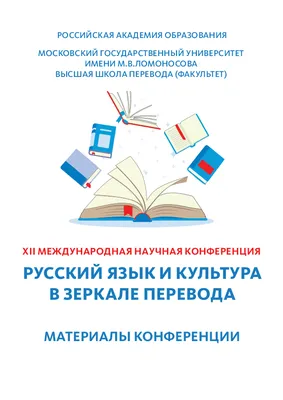 РОССИЙСКАЯ АКАДЕМИЯ ОБРАЗОВАНИЯ

МОСКОВСКИЙ ГОСУДАРСТВЕННЫЙ УНИВЕРСИТЕТ ИМЕНИ М.В.ЛОМОНОСОВА ВЫСШАЯ ШКОЛА ПЕРЕВОДА (ФАКУЛЬТЕТ)

XII МЕЖДУНАРОДНАЯ НАУЧНАЯ КОНФЕРЕНЦИЯ

РУССКИЙ ЯЗЫК И КУЛЬТУРА В ЗЕРКАЛЕ ПЕРЕВОДА

МАТЕРИАЛЫ КОНФЕРЕНЦИИ